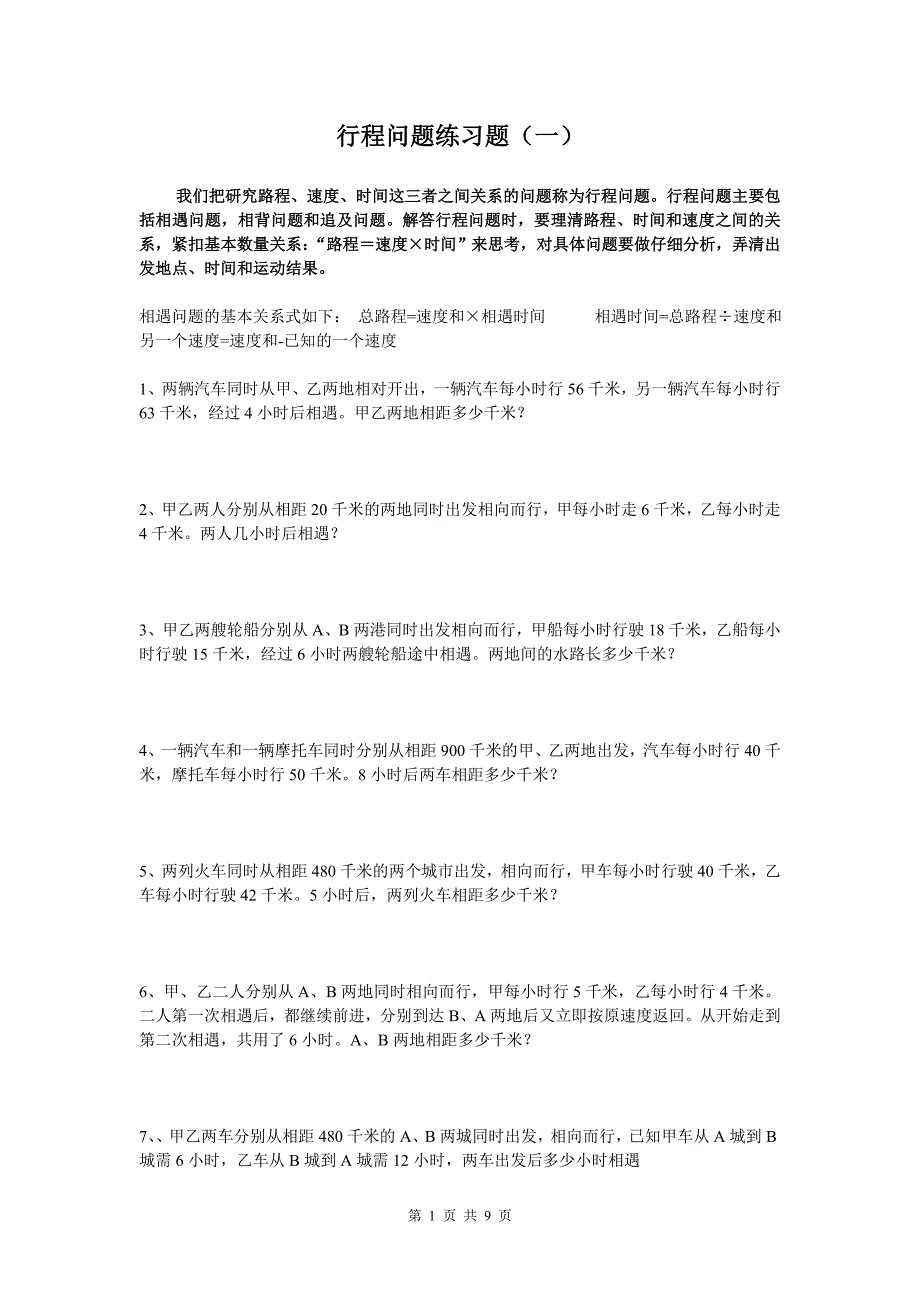 行程问题练习题（一）

我们把研究路程、速度、时间这三者之间关系的问题称为行程问题。行程问题主要包括相遇问题，相背问题和追及问题。解答行程问题时，要理清路程、时间和速度之间的关系，紧扣基本数量关系：“路程＝速度×时间”来思考，对具体问题要做仔细分析，弄清出发地点、时间和运动结果。

相遇问题的基本关系式如下： 总路程=速度和×相遇时间 相遇时间=总路程÷速度和 另一个速度=速度和-已知的一个速度

1、两辆汽车同时从甲、乙两地相对开出，一辆汽车每小时行 56 千米，另一辆汽车每小时行 63 千米，经过 4 小时后相遇。甲乙两地相距多少千米？

2、甲乙两人分别从相距 20 千米的两地同时出发相向而行，甲每小时走 6 千米，乙每小时走 4 千米。两人几小时后相遇？

3、甲乙两艘轮船分别从 A、B 两港同时出发相向而行，甲船每小时行驶 18 千米，乙船每小时行驶 15 千米，经过 6 小时两艘轮船途中相遇。两地间的水路长多少千米？

4、一辆汽车和一辆摩托车同时分别从相距 900 千米的甲、乙两地出发，汽车每小时行 40 千米，摩托车每小时行 50 千米。8 小时后两车相距多少千米？

5、两列火车同时从相距 480 千米的两个城市出发，相向而行，甲车每小时行驶 40 千米，乙车每小时行驶 42 千米。5 小时后，两列火车相距多少千米？

6、甲、乙二人分别从 A、B 两地同时相向而行，甲每小时行 5 千米，乙每小时行 4 千米。二人第一次相遇后，都继续前进，分别到达 B、A 两地后又立即按原速度返回。从开始走到第二次相遇，共用了 6 小时。A、B 两地相距多少千米？

7、、甲乙两车分别从相距 480 千米的 A、B 两城同时出发，相向而行，已知甲车从 A 城到 B 城需 6 小时，乙车从 B 城到 A 城需 12 小时，两车出发后多少小时相遇

第 1 页 共 9 页